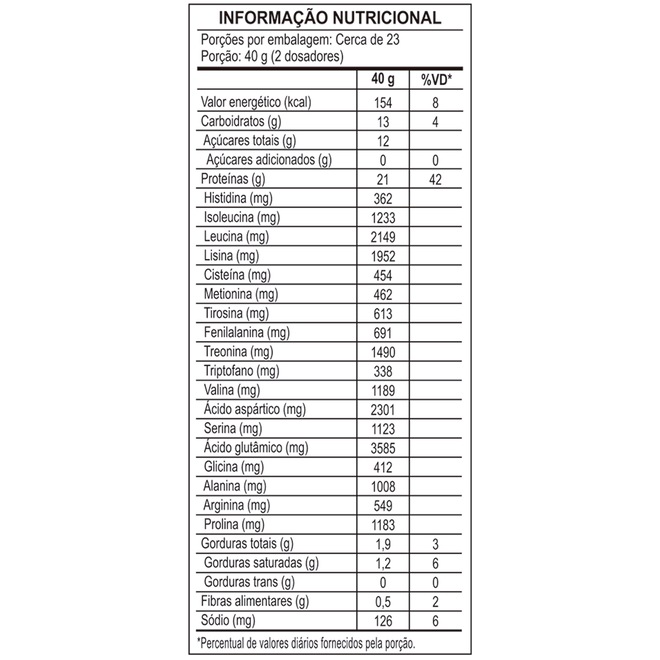 INFORMAÇÃO NUTRICIONAL
Porções por embalagem: Cerca de 23
Porção: 40 g (2 dosadores)

| | 40 g | %VD* |
|---|---|---|
| Valor energético (kcal) | 154 | 8 |
| Carboidratos (g) | 13 | 4 |
| Açúcares totais (g) | 12 | |
| Açúcares adicionados (g) | 0 | 0 |
| Proteínas (g) | 21 | 42 |
| Histidina (mg) | 362 | |
| Isoleucina (mg) | 1233 | |
| Leucina (mg) | 2149 | |
| Lisina (mg) | 1952 | |
| Cisteína (mg) | 454 | |
| Metionina (mg) | 462 | |
| Tirosina (mg) | 613 | |
| Fenilalanina (mg) | 691 | |
| Treonina (mg) | 1490 | |
| Triptofano (mg) | 338 | |
| Valina (mg) | 1189 | |
| Ácido aspártico (mg) | 2301 | |
| Serina (mg) | 1123 | |
| Ácido glutâmico (mg) | 3585 | |
| Glicina (mg) | 412 | |
| Alanina (mg) | 1008 | |
| Arginina (mg) | 549 | |
| Prolina (mg) | 1183 | |
| Gorduras totais (g) | 1,9 | 3 |
| Gorduras saturadas (g) | 1,2 | 6 |
| Gorduras trans (g) | 0 | 0 |
| Fibras alimentares (g) | 0,5 | 2 |
| Sódio (mg) | 126 | 6 |

*Percentual de valores diários fornecidos pela porção.